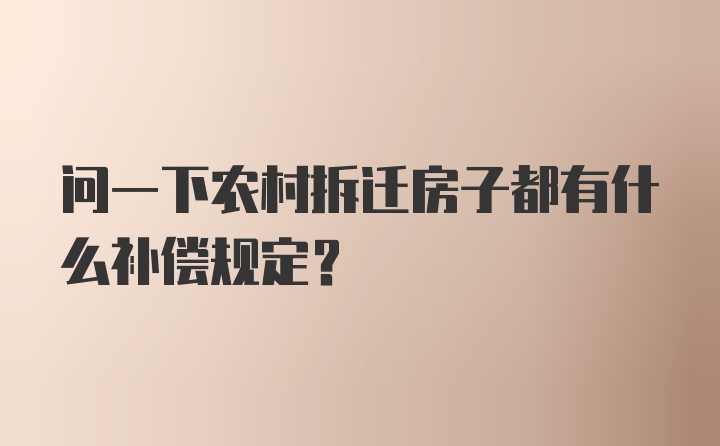 问一下农村拆迁房子都有什么补偿规定？